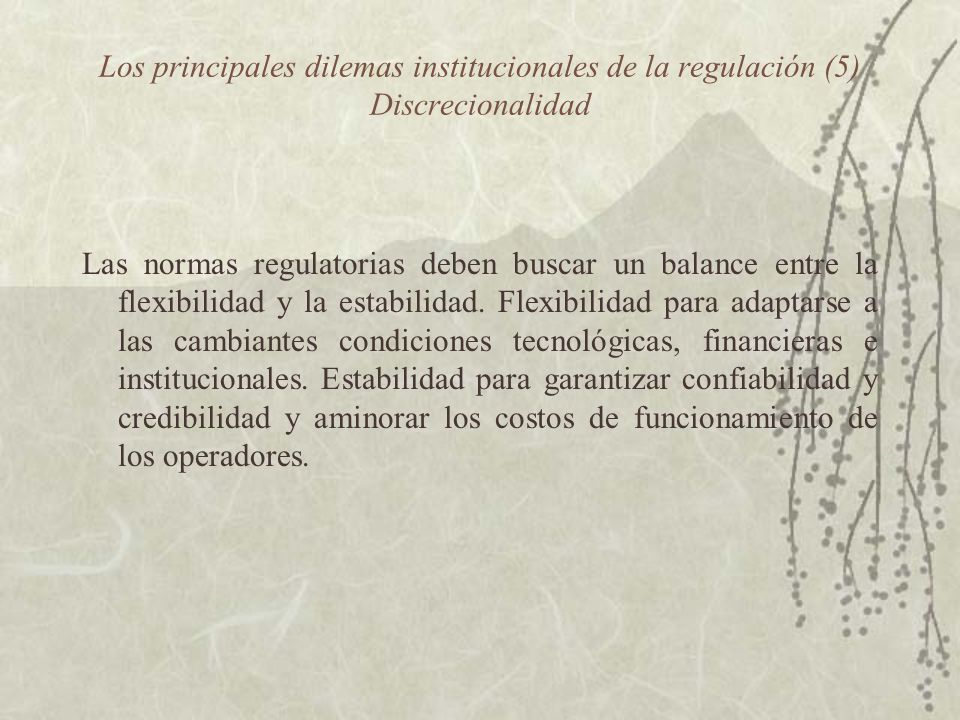 Los principales dilemas institucionales de la regulación (5) Discrecionalidad

Las normas regulatorias deben buscar un balance entre la flexibilidad y la estabilidad. Flexibilidad para adaptarse a las cambiantes condiciones tecnológicas, financieras e institucionales. Estabilidad para garantizar confiabilidad y credibilidad y aminorar los costos de funcionamiento de los operadores.